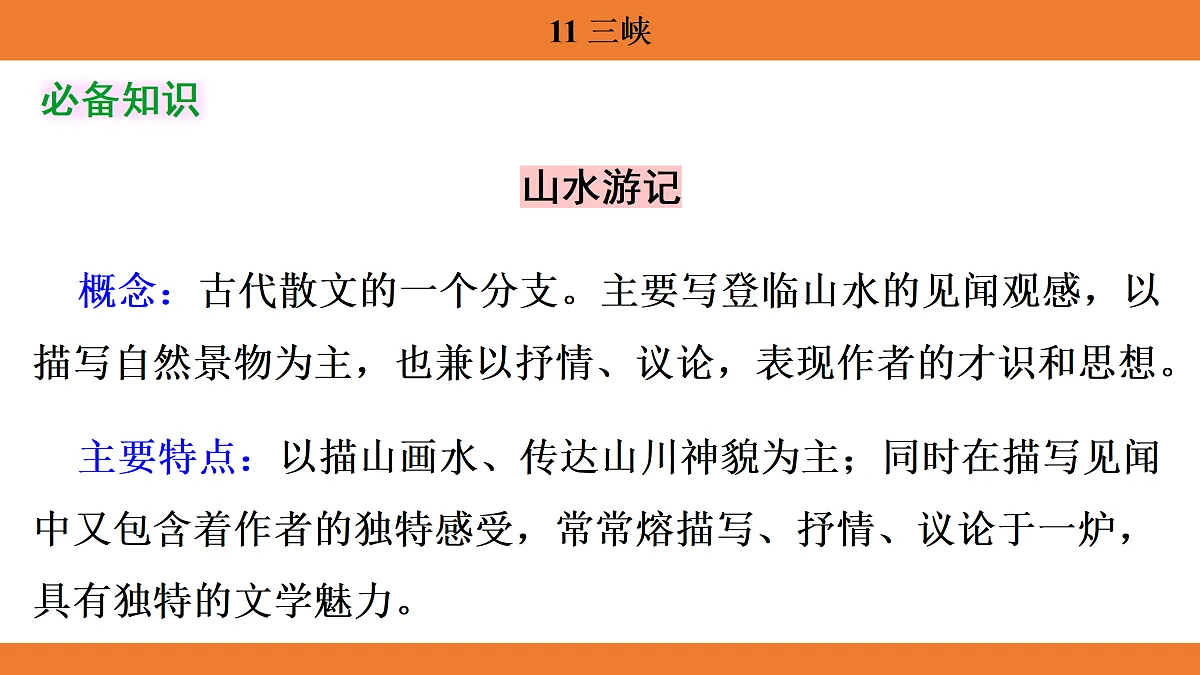 11 三峡

必备知识

山水游记

概念：古代散文的一个分支。主要写登临山水的见闻观感，以描写自然景物为主，也兼以抒情、议论，表现作者的才识和思想。

主要特点：以描山画水、传达山川神貌为主；同时在描写见闻中又包含着作者的独特感受，常常熔描写、抒情、议论于一炉，具有独特的文学魅力。